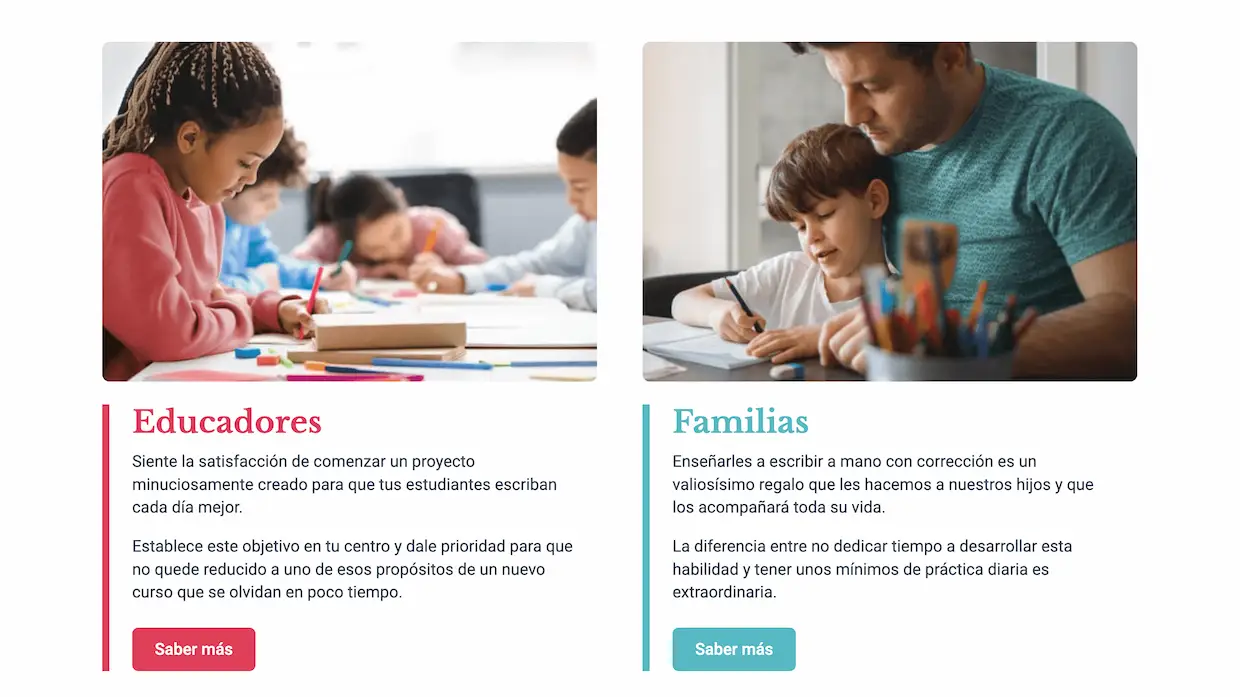 Educadores

Siente la satisfacción de comenzar un proyecto minuciosamente creado para que tus estudiantes escriban cada día mejor.

Establece este objetivo en tu centro y dale prioridad para que no quede reducido a uno de esos propósitos de un nuevo curso que se olvidan en poco tiempo.

Saber más

Familias

Enseñarles a escribir a mano con corrección es un valiosísimo regalo que les hacemos a nuestros hijos y que los acompañará toda su vida.

La diferencia entre no dedicar tiempo a desarrollar esta habilidad y tener unos mínimos de práctica diaria es extraordinaria.

Saber más